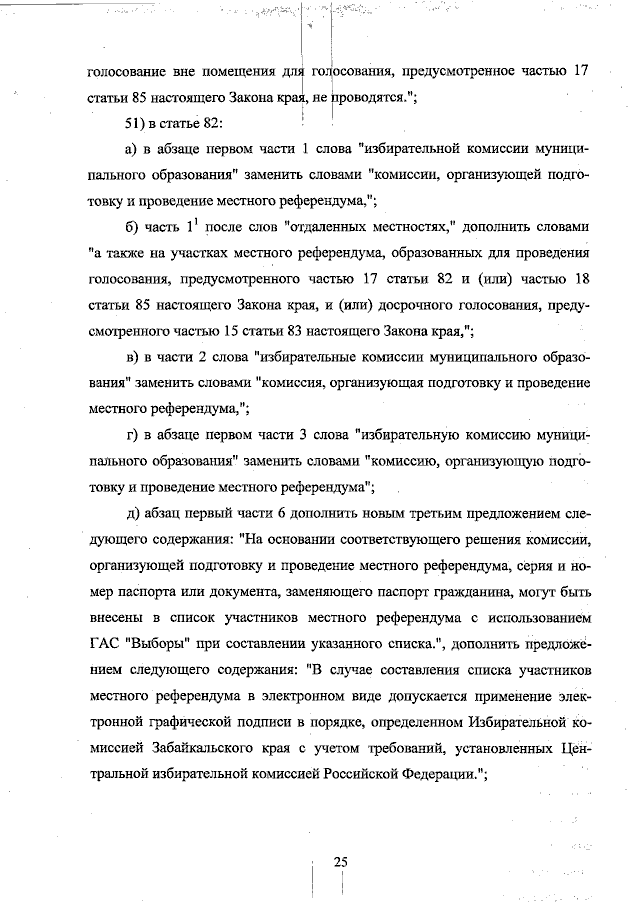 голосование вне помещения для голосования, предусмотренное частью 17 статьи 85 настоящего Закона края, не проводятся.";

51) в статье 82:

а) в абзаце первом части 1 слова "избирательной комиссии муниципального образования" заменить словами "комиссии, организующей подготовку и проведение местного референдума,";

б) часть $1^1$ после слов "отдаленных местностях," дополнить словами "а также на участках местного референдума, образованных для проведения голосования, предусмотренного частью 17 статьи 82 и (или) частью 18 статьи 85 настоящего Закона края, и (или) досрочного голосования, предусмотренного частью 15 статьи 83 настоящего Закона края,";

в) в части 2 слова "избирательные комиссии муниципального образования" заменить словами "комиссия, организующая подготовку и проведение местного референдума,";

г) в абзаце первом части 3 слова "избирательную комиссию муниципального образования" заменить словами "комиссию, организующую подготовку и проведение местного референдума";

д) абзац первый части 6 дополнить новым третьим предложением следующего содержания: "На основании соответствующего решения комиссии, организующей подготовку и проведение местного референдума, серия и номер паспорта или документа, заменяющего паспорт гражданина, могут быть внесены в список участников местного референдума с использованием ГАС "Выборы" при составлении указанного списка.", дополнить предложением следующего содержания: "В случае составления списка участников местного референдума в электронном виде допускается применение электронной графической подписи в порядке, определенном Избирательной комиссией Забайкальского края с учетом требований, установленных Центральной избирательной комиссией Российской Федерации.";

25